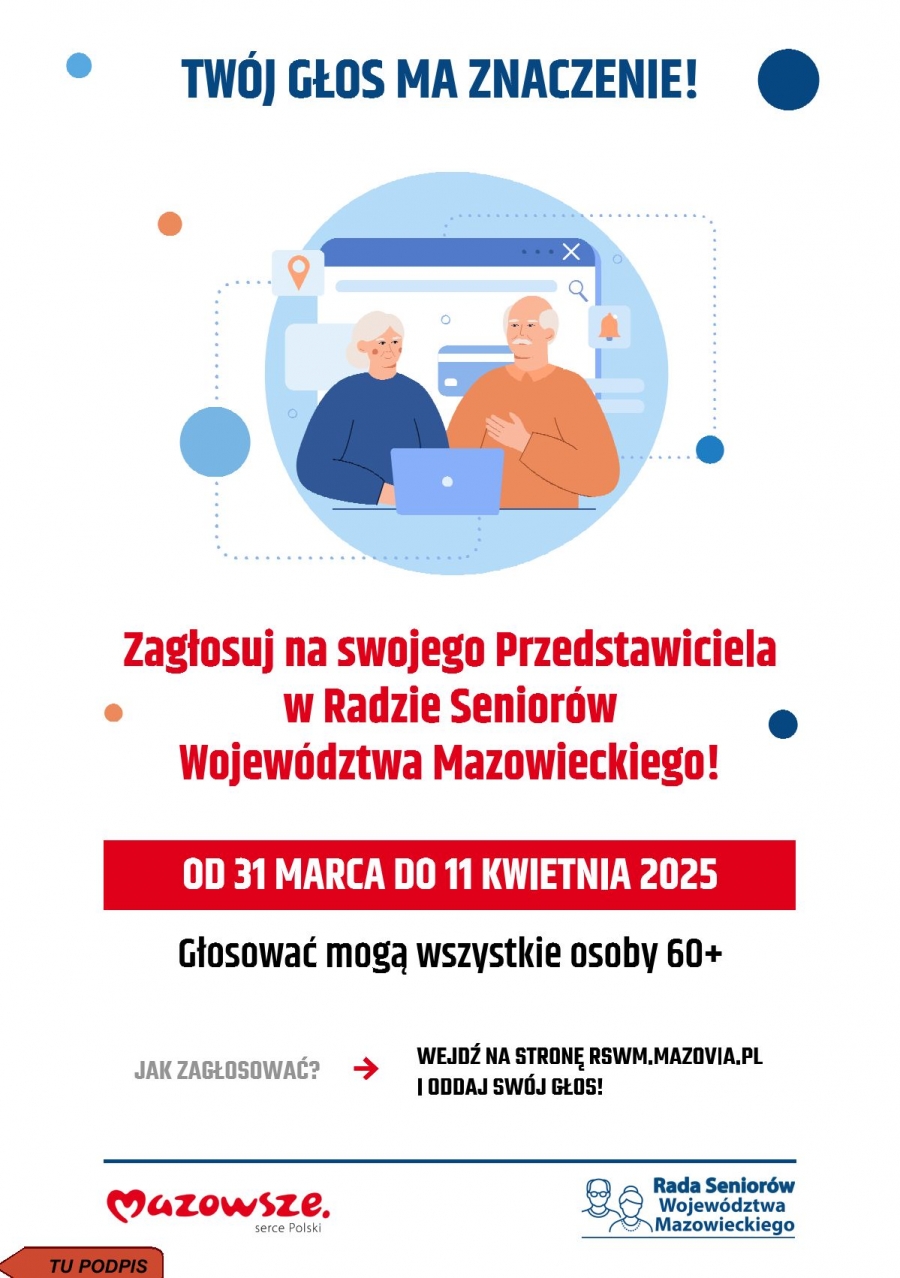 TWÓJ GŁOS MA ZNACZENIE!

Zagłosuj na swojego Przedstawiciela w Radzie Seniorów Województwa Mazowieckiego!

OD 31 MARCA DO 11 KWIETNIA 2025

Głosować mogą wszystkie osoby 60+

JAK ZAGŁOSOWAĆ? →

WEJDŹ NA STRONĘ RSWM.MAZOVIA.PL
I ODDAJ SWÓJ GŁOS!

Mazowsze.
serce Polski

Rada Seniorów
Województwa
Mazowieckiego

TU PODPIS